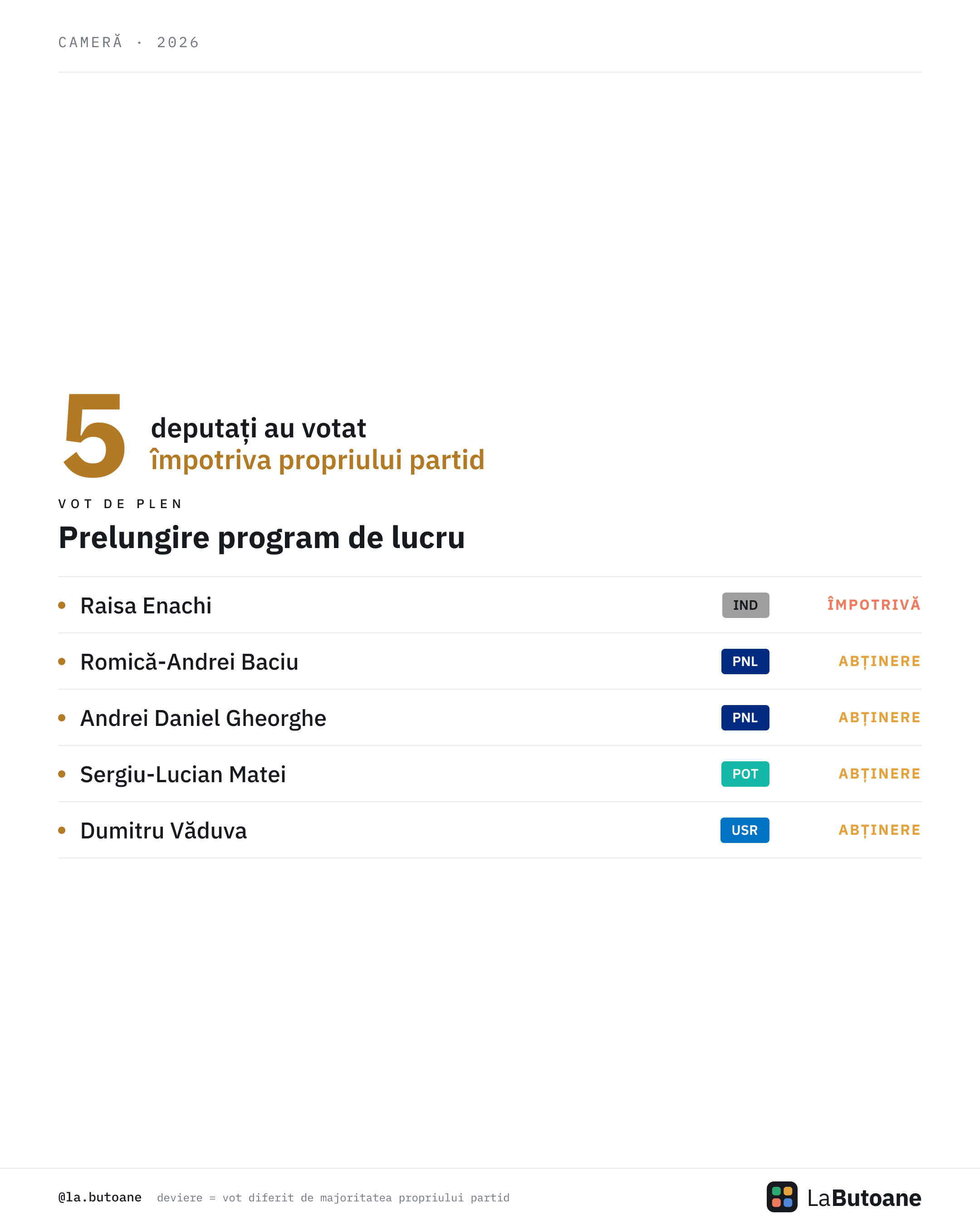 CAMERĂ · 2026

5 deputați au votat
împotriva propriului partid

VOT DE PLEN

Prelungire program de lucru

• Raisa Enachi IND ÎMPOTRIVĂ

• Romică-Andrei Baciu PNL ABȚINERE

• Andrei Daniel Gheorghe PNL ABȚINERE

• Sergiu-Lucian Matei POT ABȚINERE

• Dumitru Văduva USR ABȚINERE

@la.butoane deviere = vot diferit de majoritatea propriului partid

LaButoane